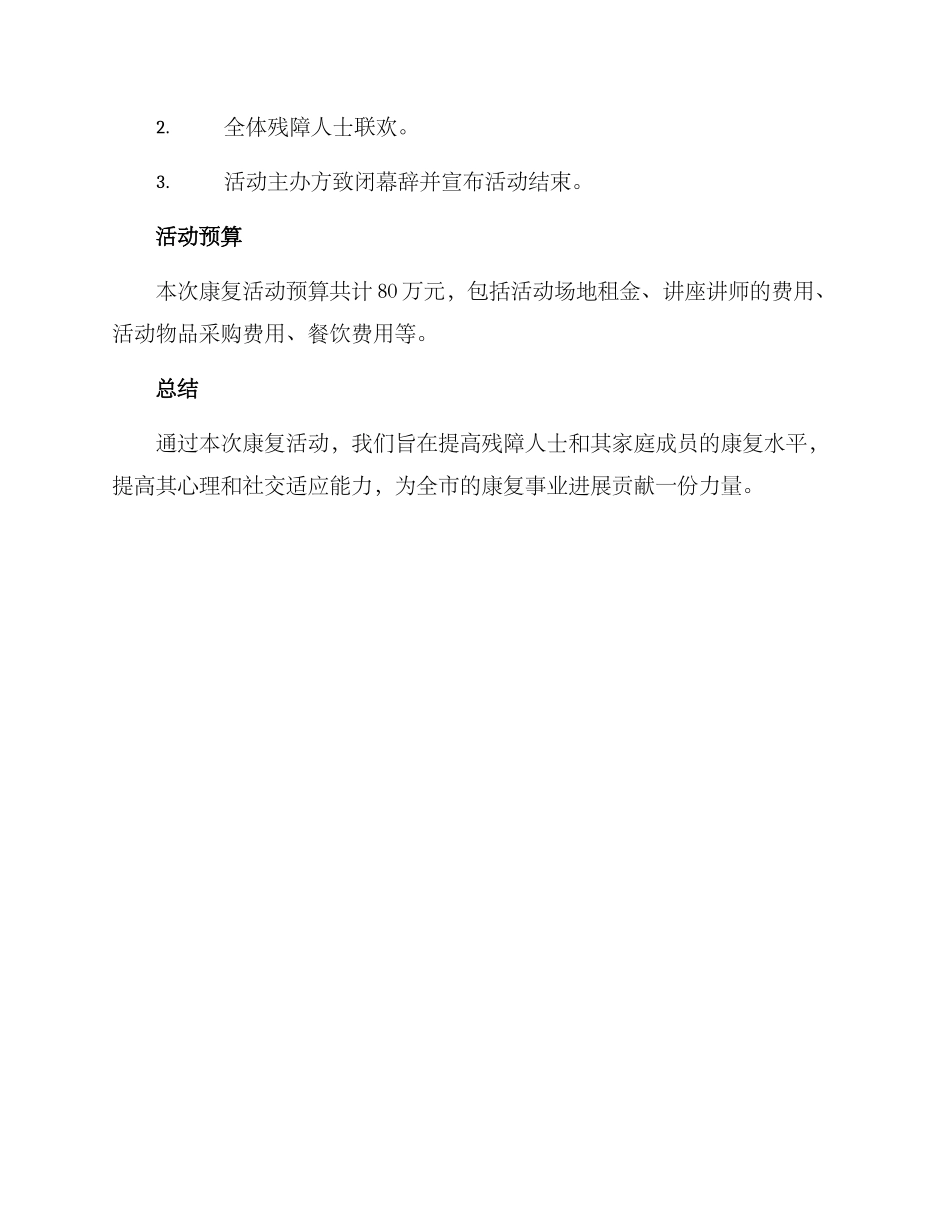 2. 全体残障人士联欢。

3. 活动主办方致闭幕辞并宣布活动结束。

活动预算

本次康复活动预算共计 80 万元，包括活动场地租金、讲座讲师的费用、活动物品采购费用、餐饮费用等。

总结

通过本次康复活动，我们旨在提高残障人士和其家庭成员的康复水平，提高其心理和社交适应能力，为全市的康复事业进展贡献一份力量。